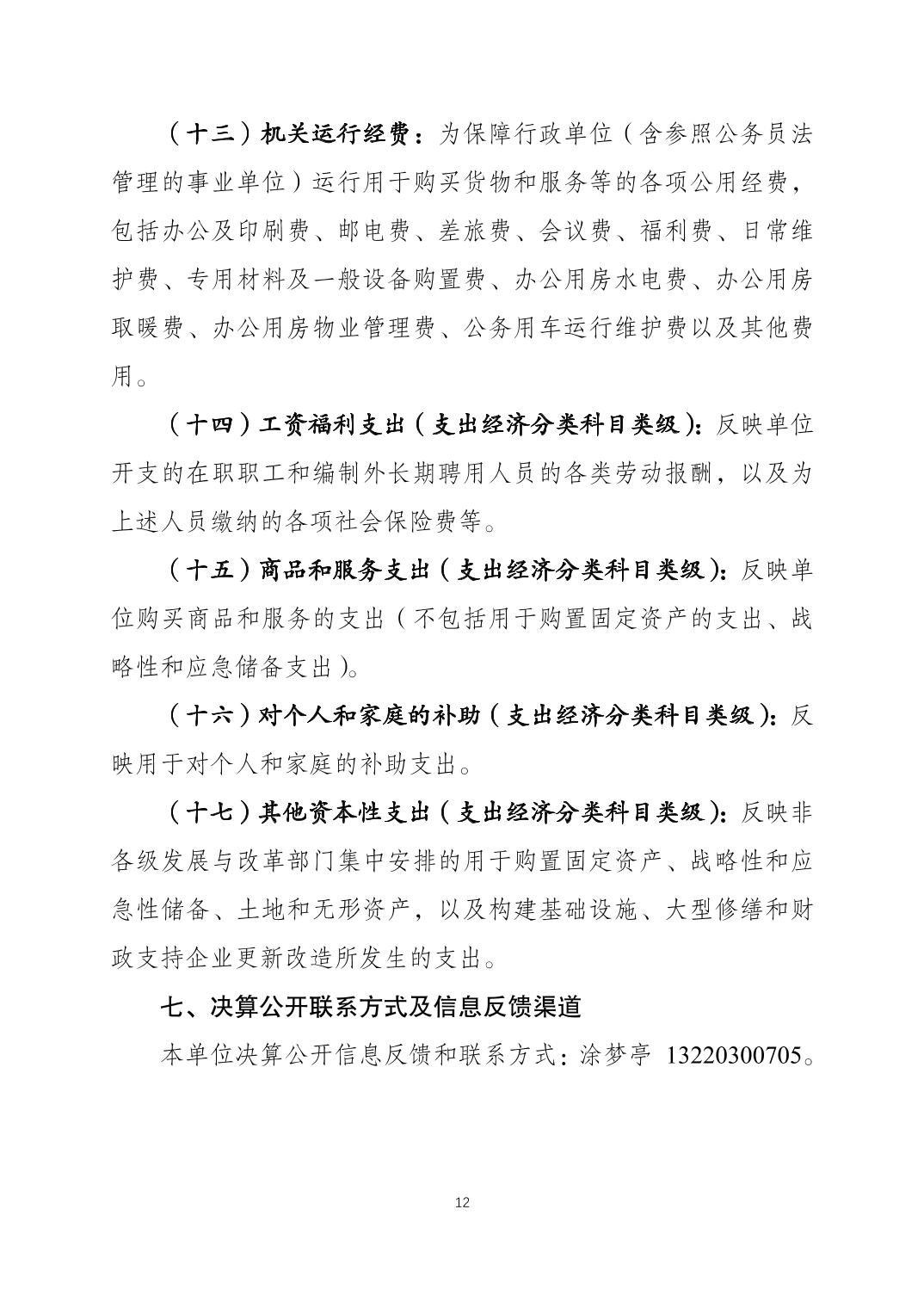 （十三）机关运行经费：为保障行政单位（含参照公务员法管理的事业单位）运行用于购买货物和服务等的各项公用经费，包括办公及印刷费、邮电费、差旅费、会议费、福利费、日常维护费、专用材料及一般设备购置费、办公用房水电费、办公用房取暖费、办公用房物业管理费、公务用车运行维护费以及其他费用。

（十四）工资福利支出（支出经济分类科目类级）：反映单位开支的在职职工和编制外长期聘用人员的各类劳动报酬，以及为上述人员缴纳的各项社会保险费等。

（十五）商品和服务支出（支出经济分类科目类级）：反映单位购买商品和服务的支出（不包括用于购置固定资产的支出、战略性和应急储备支出）。

（十六）对个人和家庭的补助（支出经济分类科目类级）：反映用于对个人和家庭的补助支出。

（十七）其他资本性支出（支出经济分类科目类级）：反映非各级发展与改革部门集中安排的用于购置固定资产、战略性和应急性储备、土地和无形资产，以及构建基础设施、大型修缮和财政支持企业更新改造所发生的支出。

七、决算公开联系方式及信息反馈渠道

本单位决算公开信息反馈和联系方式：涂梦亭 13220300705。

12